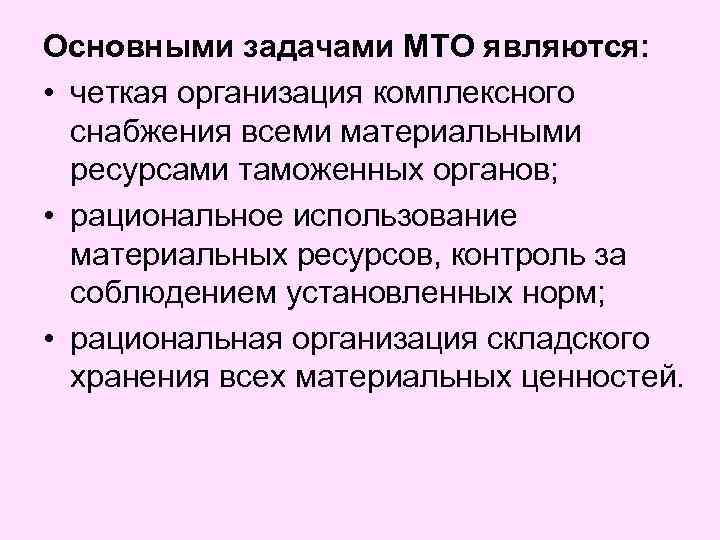 Основными задачами МТО являются:

• четкая организация комплексного снабжения всеми материальными ресурсами таможенных органов;

• рациональное использование материальных ресурсов, контроль за соблюдением установленных норм;

• рациональная организация складского хранения всех материальных ценностей.